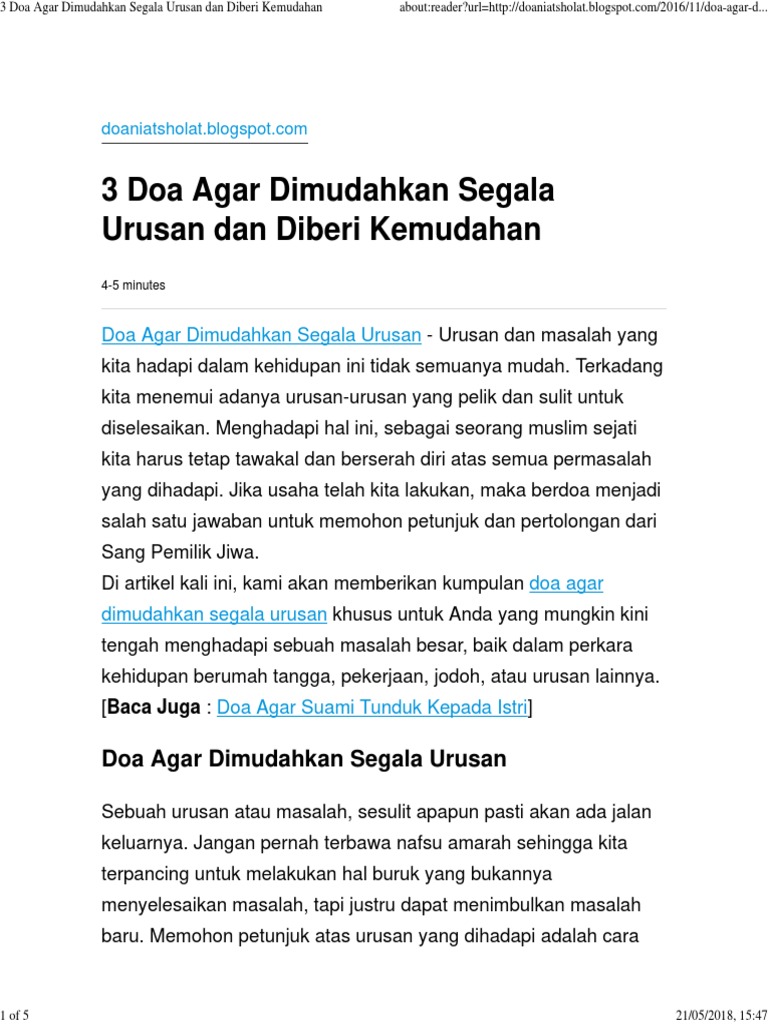 3 Doa Agar Dimudahkan Segala Urusan dan Diberi Kemudahan

about:reader?url=http://doaniatsholat.blogspot.com/2016/11/doa-agar-d...

doaniatsholat.blogspot.com

3 Doa Agar Dimudahkan Segala Urusan dan Diberi Kemudahan

4-5 minutes

Doa Agar Dimudahkan Segala Urusan - Urusan dan masalah yang kita hadapi dalam kehidupan ini tidak semuanya mudah. Terkadang kita menemui adanya urusan-urusan yang pelik dan sulit untuk diselesaikan. Menghadapi hal ini, sebagai seorang muslim sejati kita harus tetap tawakal dan berserah diri atas semua permasalah yang dihadapi. Jika usaha telah kita lakukan, maka berdoa menjadi salah satu jawaban untuk memohon petunjuk dan pertolongan dari Sang Pemilik Jiwa.
Di artikel kali ini, kami akan memberikan kumpulan doa agar dimudahkan segala urusan khusus untuk Anda yang mungkin kini tengah menghadapi sebuah masalah besar, baik dalam perkara kehidupan berumah tangga, pekerjaan, jodoh, atau urusan lainnya.
[Baca Juga : Doa Agar Suami Tunduk Kepada Istri]

Doa Agar Dimudahkan Segala Urusan

Sebuah urusan atau masalah, sesulit apapun pasti akan ada jalan keluarnya. Jangan pernah terbawa nafsu amarah sehingga kita terpancing untuk melakukan hal buruk yang bukannya menyelesaikan masalah, tapi justru dapat menimbulkan masalah baru. Memohon petunjuk atas urusan yang dihadapi adalah cara

1 of 5

21/05/2018, 15:47